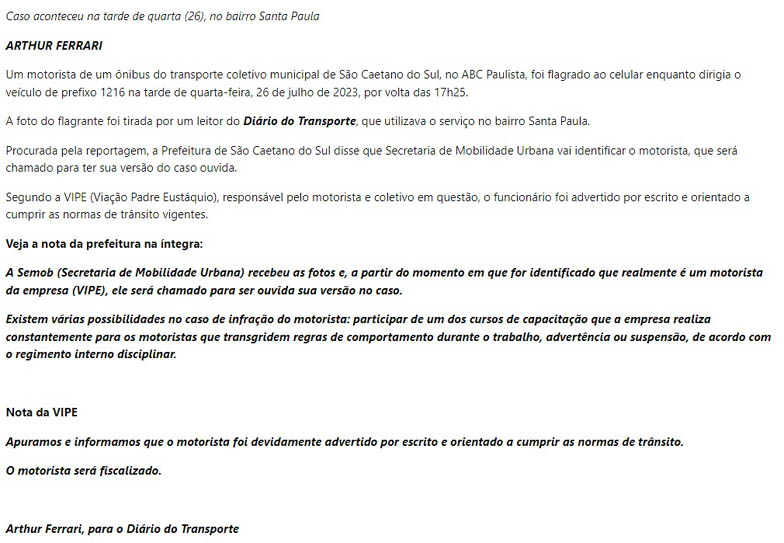 Caso aconteceu na tarde de quarta (26), no bairro Santa Paula

ARTHUR FERRARI

Um motorista de um ônibus do transporte coletivo municipal de São Caetano do Sul, no ABC Paulista, foi flagrado ao celular enquanto dirigia o veículo de prefixo 1216 na tarde de quarta-feira, 26 de julho de 2023, por volta das 17h25.

A foto do flagrante foi tirada por um leitor do Diário do Transporte, que utilizava o serviço no bairro Santa Paula.

Procurada pela reportagem, a Prefeitura de São Caetano do Sul disse que Secretaria de Mobilidade Urbana vai identificar o motorista, que será chamado para ter sua versão do caso ouvida.

Segundo a VIPE (Viação Padre Eustáquio), responsável pelo motorista e coletivo em questão, o funcionário foi advertido por escrito e orientado a cumprir as normas de trânsito vigentes.

Veja a nota da prefeitura na íntegra:

A Semob (Secretaria de Mobilidade Urbana) recebeu as fotos e, a partir do momento em que for identificado que realmente é um motorista da empresa (VIPE), ele será chamado para ser ouvida sua versão no caso.

Existem várias possibilidades no caso de infração do motorista: participar de um dos cursos de capacitação que a empresa realiza constantemente para os motoristas que transgridem regras de comportamento durante o trabalho, advertência ou suspensão, de acordo com o regimento interno disciplinar.

Nota da VIPE

Apuramos e informamos que o motorista foi devidamente advertido por escrito e orientado a cumprir as normas de trânsito.

O motorista será fiscalizado.

Arthur Ferrari, para o Diário do Transporte